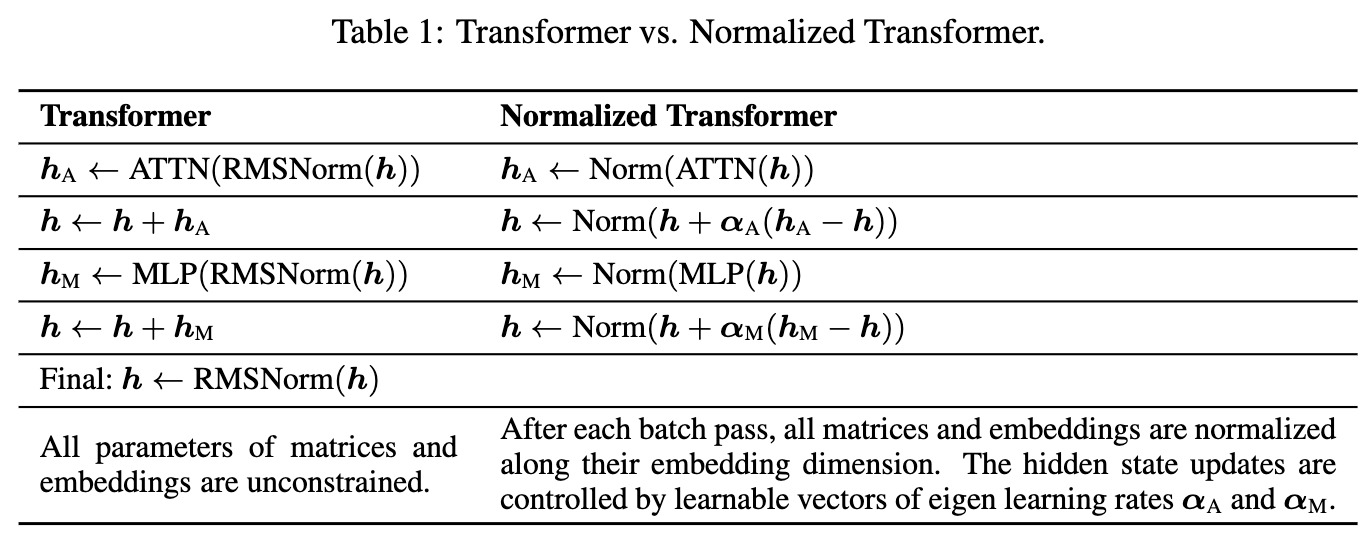 Table 1: Transformer vs. Normalized Transformer.

| Transformer | Normalized Transformer |
|---|---|
| $\boldsymbol{h}_{\mathrm{A}} \leftarrow \mathrm{ATTN}(\mathrm{RMSNorm}(\boldsymbol{h}))$ | $\boldsymbol{h}_{\mathrm{A}} \leftarrow \mathrm{Norm}(\mathrm{ATTN}(\boldsymbol{h}))$ |
| $\boldsymbol{h} \leftarrow \boldsymbol{h} + \boldsymbol{h}_{\mathrm{A}}$ | $\boldsymbol{h} \leftarrow \mathrm{Norm}(\boldsymbol{h} + \boldsymbol{\alpha}_{\mathrm{A}}(\boldsymbol{h}_{\mathrm{A}} - \boldsymbol{h}))$ |
| $\boldsymbol{h}_{\mathrm{M}} \leftarrow \mathrm{MLP}(\mathrm{RMSNorm}(\boldsymbol{h}))$ | $\boldsymbol{h}_{\mathrm{M}} \leftarrow \mathrm{Norm}(\mathrm{MLP}(\boldsymbol{h}))$ |
| $\boldsymbol{h} \leftarrow \boldsymbol{h} + \boldsymbol{h}_{\mathrm{M}}$ | $\boldsymbol{h} \leftarrow \mathrm{Norm}(\boldsymbol{h} + \boldsymbol{\alpha}_{\mathrm{M}}(\boldsymbol{h}_{\mathrm{M}} - \boldsymbol{h}))$ |
| Final: $\boldsymbol{h} \leftarrow \mathrm{RMSNorm}(\boldsymbol{h})$ | |
| All parameters of matrices and embeddings are unconstrained. | After each batch pass, all matrices and embeddings are normalized along their embedding dimension. The hidden state updates are controlled by learnable vectors of eigen learning rates $\boldsymbol{\alpha}_{\mathrm{A}}$ and $\boldsymbol{\alpha}_{\mathrm{M}}$. |